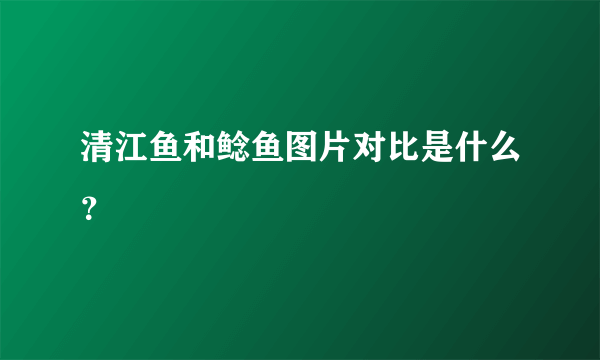 清江鱼和鲶鱼图片对比是什么？